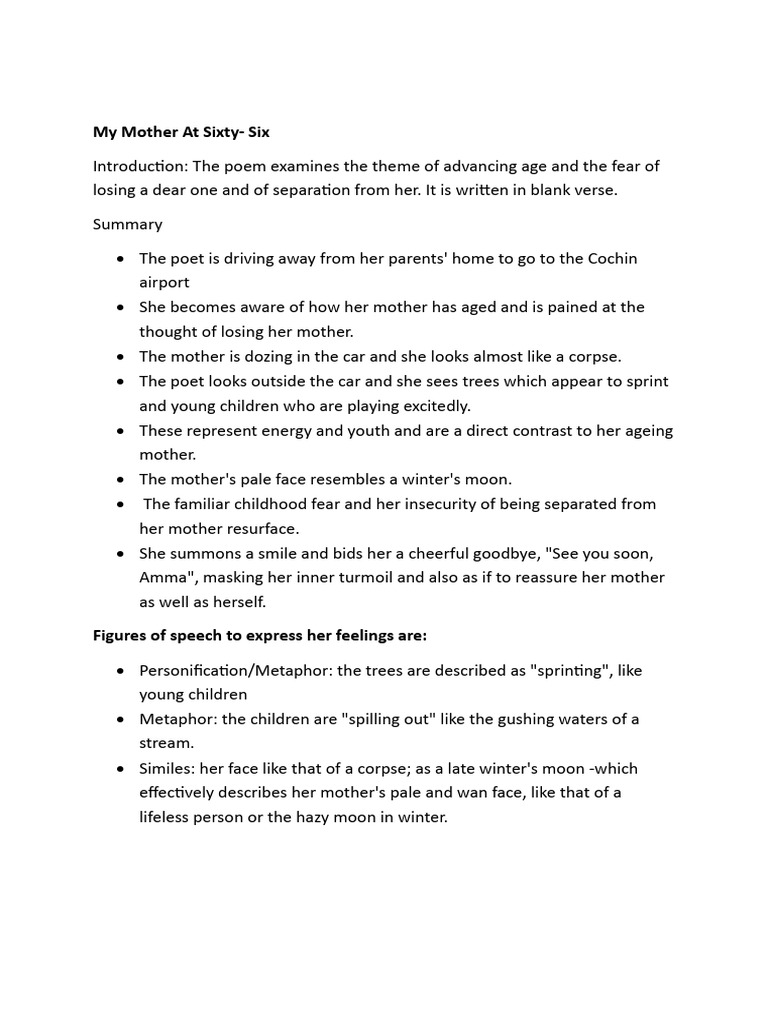 My Mother At Sixty- Six

Introduction: The poem examines the theme of advancing age and the fear of losing a dear one and of separation from her. It is written in blank verse.

Summary

• The poet is driving away from her parents' home to go to the Cochin airport
• She becomes aware of how her mother has aged and is pained at the thought of losing her mother.
• The mother is dozing in the car and she looks almost like a corpse.
• The poet looks outside the car and she sees trees which appear to sprint and young children who are playing excitedly.
• These represent energy and youth and are a direct contrast to her ageing mother.
• The mother's pale face resembles a winter's moon.
• The familiar childhood fear and her insecurity of being separated from her mother resurface.
• She summons a smile and bids her a cheerful goodbye, "See you soon, Amma", masking her inner turmoil and also as if to reassure her mother as well as herself.

Figures of speech to express her feelings are:

• Personification/Metaphor: the trees are described as "sprinting", like young children
• Metaphor: the children are "spilling out" like the gushing waters of a stream.
• Similes: her face like that of a corpse; as a late winter's moon -which effectively describes her mother's pale and wan face, like that of a lifeless person or the hazy moon in winter.